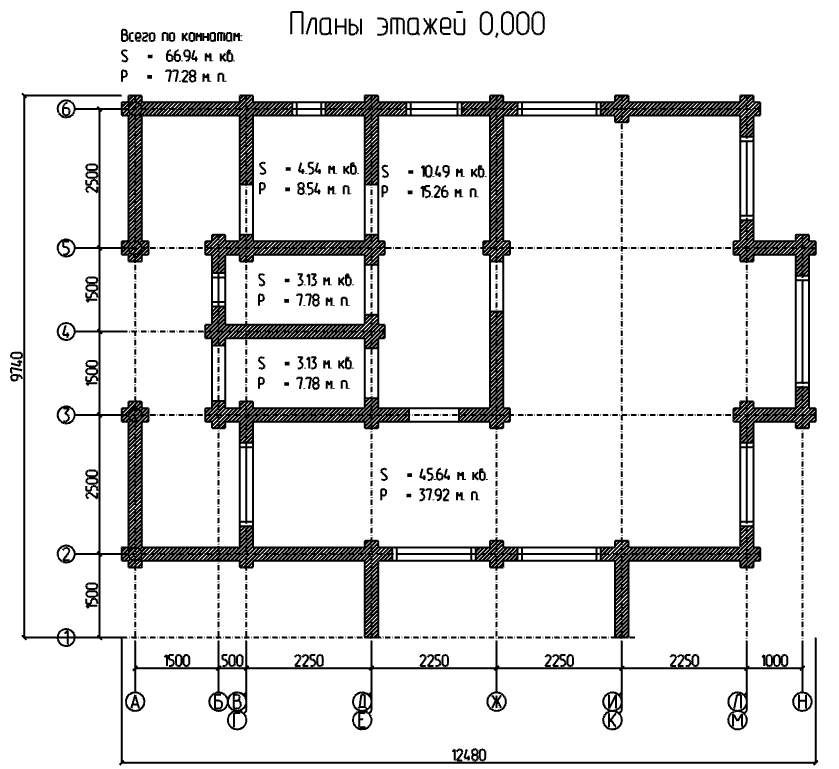 Планы этажей 0,000

Всего по комнатам:
S = 66.94 м. кв.
P = 77.28 м. п.

S = 4.54 м. кв.
P = 8.54 м. п.

S = 10.49 м. кв.
P = 15.26 м. п.

S = 3.13 м. кв.
P = 7.78 м. п.

S = 3.13 м. кв.
P = 7.78 м. п.

S = 45.64 м. кв.
P = 37.92 м. п.

6
2500
5
1500
4
1500
3
2500
2
1500
1
9740

1500 500 2250 2250 2250 2250 1000

А Б В Г Д Е Ж И К Л М Н

12480